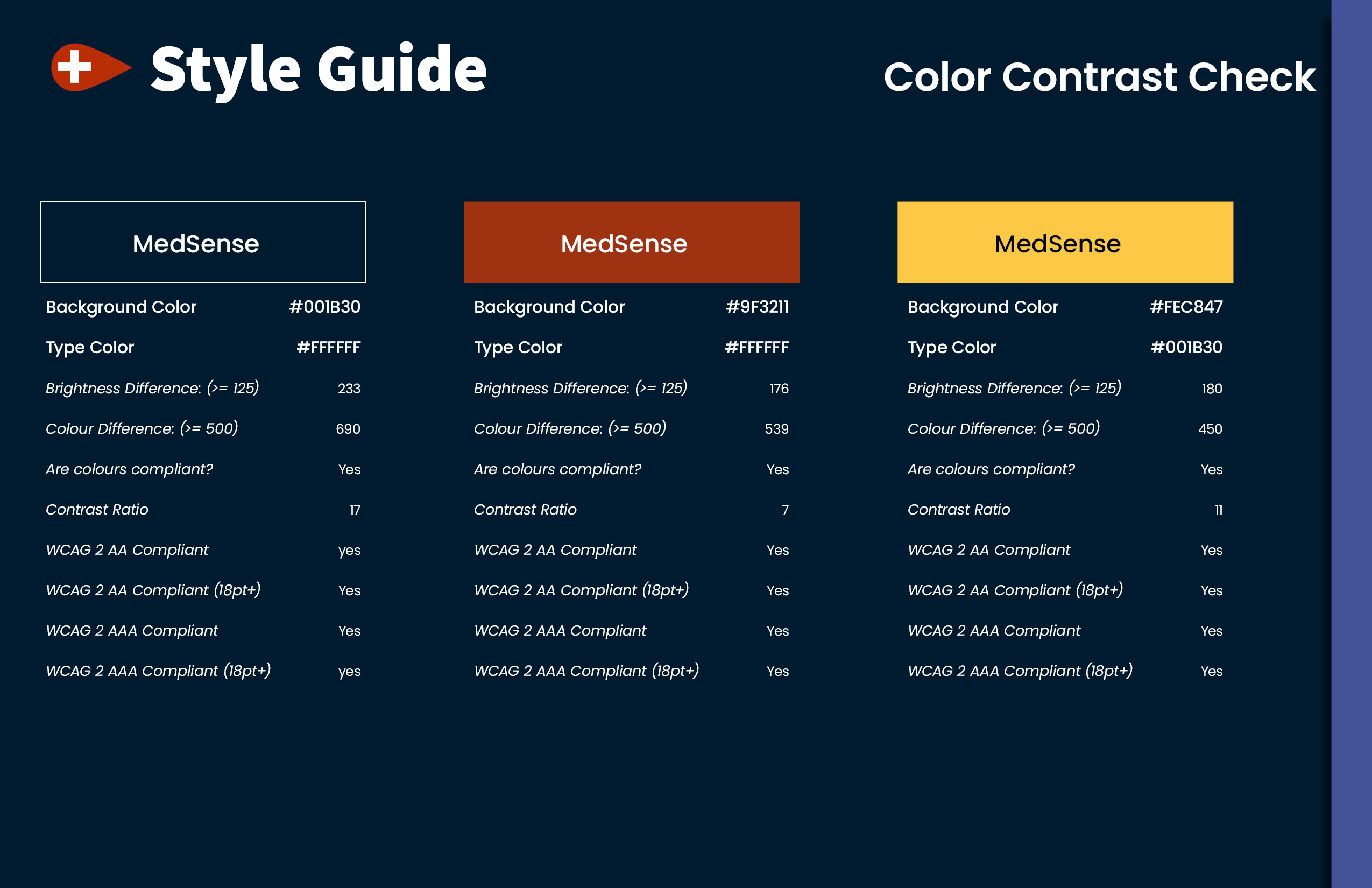 Style Guide

Color Contrast Check

MedSense

| Background Color | #001B30 |
|---|---|
| Type Color | #FFFFFF |
| Brightness Difference: (>= 125) | 233 |
| Colour Difference: (>= 500) | 690 |
| Are colours compliant? | Yes |
| Contrast Ratio | 17 |
| WCAG 2 AA Compliant | yes |
| WCAG 2 AA Compliant (18pt+) | Yes |
| WCAG 2 AAA Compliant | Yes |
| WCAG 2 AAA Compliant (18pt+) | yes |

MedSense

| Background Color | #9F3211 |
|---|---|
| Type Color | #FFFFFF |
| Brightness Difference: (>= 125) | 176 |
| Colour Difference: (>= 500) | 539 |
| Are colours compliant? | Yes |
| Contrast Ratio | 7 |
| WCAG 2 AA Compliant | Yes |
| WCAG 2 AA Compliant (18pt+) | Yes |
| WCAG 2 AAA Compliant | Yes |
| WCAG 2 AAA Compliant (18pt+) | Yes |

MedSense

| Background Color | #FEC847 |
|---|---|
| Type Color | #001B30 |
| Brightness Difference: (>= 125) | 180 |
| Colour Difference: (>= 500) | 450 |
| Are colours compliant? | Yes |
| Contrast Ratio | 11 |
| WCAG 2 AA Compliant | Yes |
| WCAG 2 AA Compliant (18pt+) | Yes |
| WCAG 2 AAA Compliant | Yes |
| WCAG 2 AAA Compliant (18pt+) | Yes |